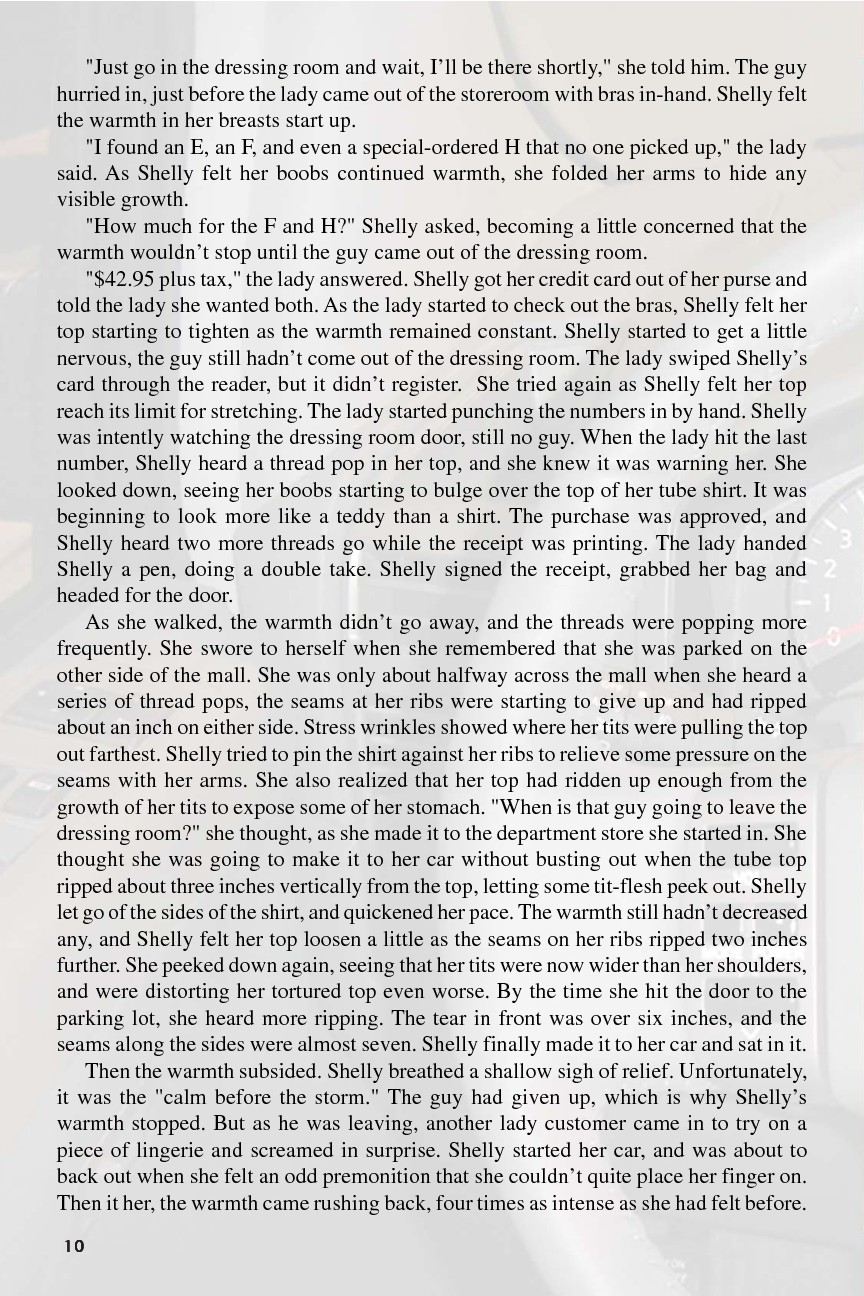 "Just go in the dressing room and wait, I'll be there shortly," she told him. The guy hurried in, just before the lady came out of the storeroom with bras in-hand. Shelly felt the warmth in her breasts start up.

"I found an E, an F, and even a special-ordered H that no one picked up," the lady said. As Shelly felt her boobs continued warmth, she folded her arms to hide any visible growth.

"How much for the F and H?" Shelly asked, becoming a little concerned that the warmth wouldn't stop until the guy came out of the dressing room.

"$42.95 plus tax," the lady answered. Shelly got her credit card out of her purse and told the lady she wanted both. As the lady started to check out the bras, Shelly felt her top starting to tighten as the warmth remained constant. Shelly started to get a little nervous, the guy still hadn't come out of the dressing room. The lady swiped Shelly's card through the reader, but it didn't register. She tried again as Shelly felt her top reach its limit for stretching. The lady started punching the numbers in by hand. Shelly was intently watching the dressing room door, still no guy. When the lady hit the last number, Shelly heard a thread pop in her top, and she knew it was warning her. She looked down, seeing her boobs starting to bulge over the top of her tube shirt. It was beginning to look more like a teddy than a shirt. The purchase was approved, and Shelly heard two more threads go while the receipt was printing. The lady handed Shelly a pen, doing a double take. Shelly signed the receipt, grabbed her bag and headed for the door.

As she walked, the warmth didn't go away, and the threads were popping more frequently. She swore to herself when she remembered that she was parked on the other side of the mall. She was only about halfway across the mall when she heard a series of thread pops, the seams at her ribs were starting to give up and had ripped about an inch on either side. Stress wrinkles showed where her tits were pulling the top out farthest. Shelly tried to pin the shirt against her ribs to relieve some pressure on the seams with her arms. She also realized that her top had ridden up enough from the growth of her tits to expose some of her stomach. "When is that guy going to leave the dressing room?" she thought, as she made it to the department store she started in. She thought she was going to make it to her car without busting out when the tube top ripped about three inches vertically from the top, letting some tit-flesh peek out. Shelly let go of the sides of the shirt, and quickened her pace. The warmth still hadn't decreased any, and Shelly felt her top loosen a little as the seams on her ribs ripped two inches further. She peeked down again, seeing that her tits were now wider than her shoulders, and were distorting her tortured top even worse. By the time she hit the door to the parking lot, she heard more ripping. The tear in front was over six inches, and the seams along the sides were almost seven. Shelly finally made it to her car and sat in it.

Then the warmth subsided. Shelly breathed a shallow sigh of relief. Unfortunately, it was the "calm before the storm." The guy had given up, which is why Shelly's warmth stopped. But as he was leaving, another lady customer came in to try on a piece of lingerie and screamed in surprise. Shelly started her car, and was about to back out when she felt an odd premonition that she couldn't quite place her finger on. Then it her, the warmth came rushing back, four times as intense as she had felt before.

10